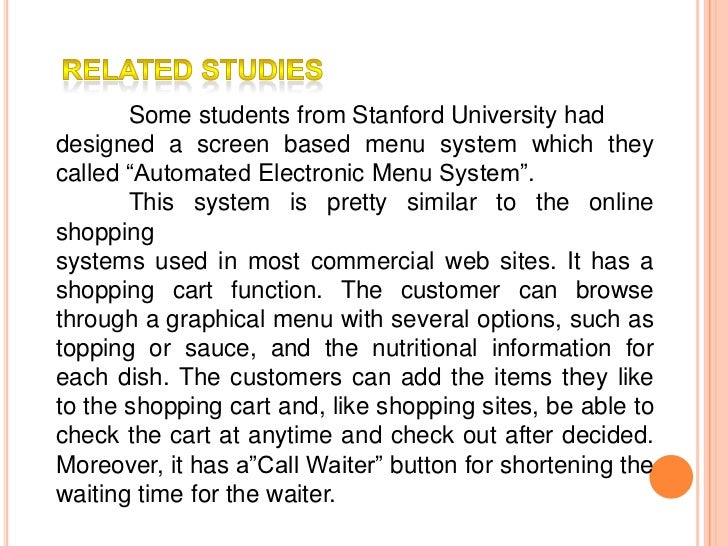 RELATED STUDIES

Some students from Stanford University had designed a screen based menu system which they called “Automated Electronic Menu System”.

This system is pretty similar to the online shopping
systems used in most commercial web sites. It has a shopping cart function. The customer can browse through a graphical menu with several options, such as topping or sauce, and the nutritional information for each dish. The customers can add the items they like to the shopping cart and, like shopping sites, be able to check the cart at anytime and check out after decided. Moreover, it has a”Call Waiter” button for shortening the waiting time for the waiter.